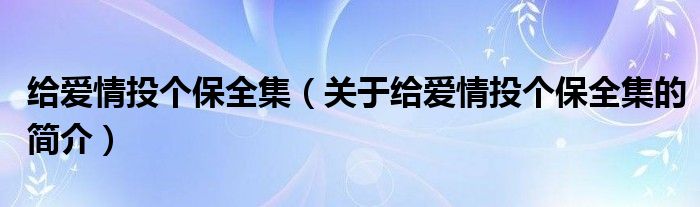 给爱情投个保全集（关于给爱情投个保全集的简介）